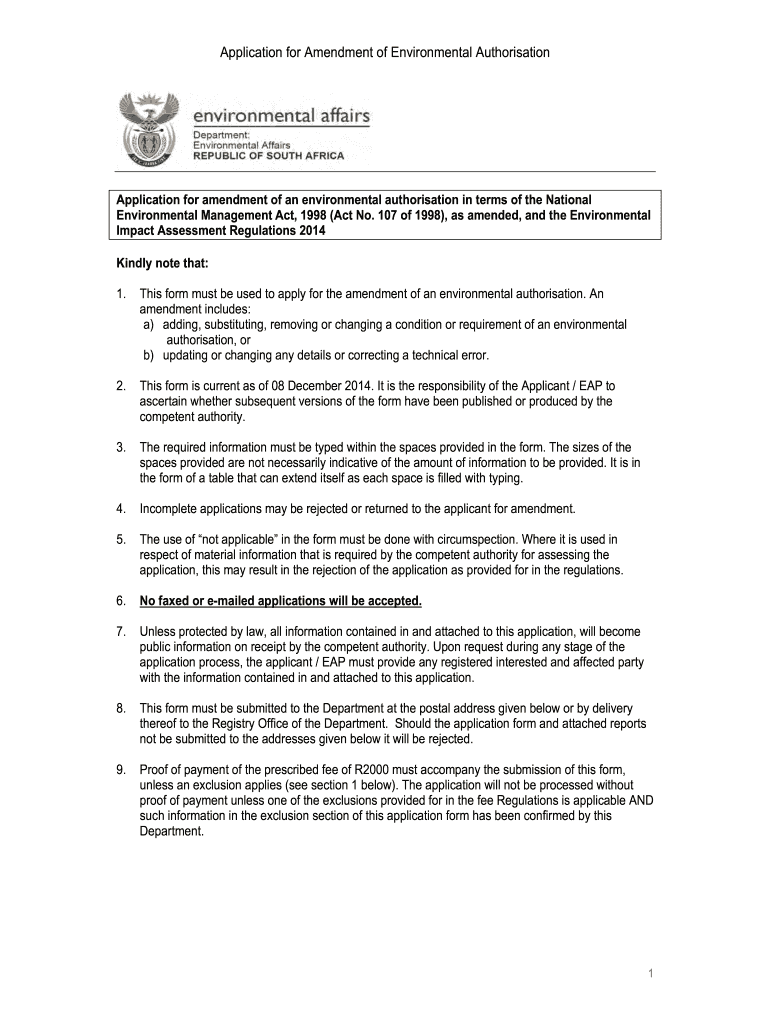 Application for Amendment of Environmental Authorisation

environmental affairs
Department:
Environmental Affairs
REPUBLIC OF SOUTH AFRICA

Application for amendment of an environmental authorisation in terms of the National Environmental Management Act, 1998 (Act No. 107 of 1998), as amended, and the Environmental Impact Assessment Regulations 2014

Kindly note that:

1. This form must be used to apply for the amendment of an environmental authorisation. An amendment includes:
a) adding, substituting, removing or changing a condition or requirement of an environmental authorisation, or
b) updating or changing any details or correcting a technical error.

2. This form is current as of 08 December 2014. It is the responsibility of the Applicant / EAP to ascertain whether subsequent versions of the form have been published or produced by the competent authority.

3. The required information must be typed within the spaces provided in the form. The sizes of the spaces provided are not necessarily indicative of the amount of information to be provided. It is in the form of a table that can extend itself as each space is filled with typing.

4. Incomplete applications may be rejected or returned to the applicant for amendment.

5. The use of "not applicable" in the form must be done with circumspection. Where it is used in respect of material information that is required by the competent authority for assessing the application, this may result in the rejection of the application as provided for in the regulations.

6. No faxed or e-mailed applications will be accepted.

7. Unless protected by law, all information contained in and attached to this application, will become public information on receipt by the competent authority. Upon request during any stage of the application process, the applicant / EAP must provide any registered interested and affected party with the information contained in and attached to this application.

8. This form must be submitted to the Department at the postal address given below or by delivery thereof to the Registry Office of the Department. Should the application form and attached reports not be submitted to the addresses given below it will be rejected.

9. Proof of payment of the prescribed fee of R2000 must accompany the submission of this form, unless an exclusion applies (see section 1 below). The application will not be processed without proof of payment unless one of the exclusions provided for in the fee Regulations is applicable AND such information in the exclusion section of this application form has been confirmed by this Department.

1